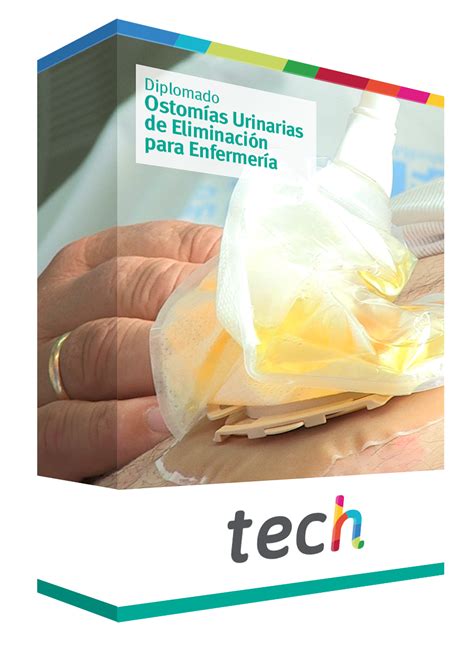 Diplomado
Ostomías Urinarias de Eliminación para Enfermería

tech